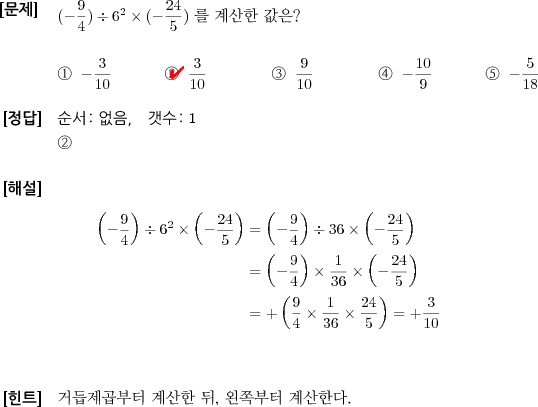 [문제] $(-\frac{9}{4}) \div 6^2 \times (-\frac{24}{5})$ 를 계산한 값은?

① $-\frac{3}{10}$ ② $\frac{3}{10}$ ③ $\frac{9}{10}$ ④ $-\frac{10}{9}$ ⑤ $-\frac{5}{18}$

[정답] 순서: 없음, 갯수: 1
②

[해설]

$\left(-\frac{9}{4}\right) \div 6^2 \times \left(-\frac{24}{5}\right) = \left(-\frac{9}{4}\right) \div 36 \times \left(-\frac{24}{5}\right)$
$= \left(-\frac{9}{4}\right) \times \frac{1}{36} \times \left(-\frac{24}{5}\right)$
$= +\left(\frac{9}{4} \times \frac{1}{36} \times \frac{24}{5}\right) = +\frac{3}{10}$

[힌트] 거듭제곱부터 계산한 뒤, 왼쪽부터 계산한다.